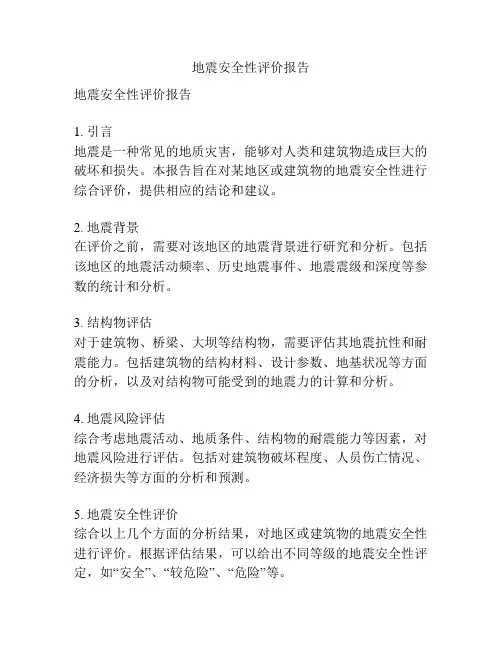 地震安全性评价报告

地震安全性评价报告

1. 引言
地震是一种常见的地质灾害，能够对人类和建筑物造成巨大的破坏和损失。本报告旨在对某地区或建筑物的地震安全性进行综合评价，提供相应的结论和建议。

2. 地震背景
在评价之前，需要对该地区的地震背景进行研究和分析。包括该地区的地震活动频率、历史地震事件、地震震级和深度等参数的统计和分析。

3. 结构物评估
对于建筑物、桥梁、大坝等结构物，需要评估其地震抗性和耐震能力。包括建筑物的结构材料、设计参数、地基状况等方面的分析，以及对结构物可能受到的地震力的计算和分析。

4. 地震风险评估
综合考虑地震活动、地质条件、结构物的耐震能力等因素，对地震风险进行评估。包括对建筑物破坏程度、人员伤亡情况、经济损失等方面的分析和预测。

5. 地震安全性评价
综合以上几个方面的分析结果，对地区或建筑物的地震安全性进行评价。根据评估结果，可以给出不同等级的地震安全性评定，如“安全”、“较危险”、“危险”等。